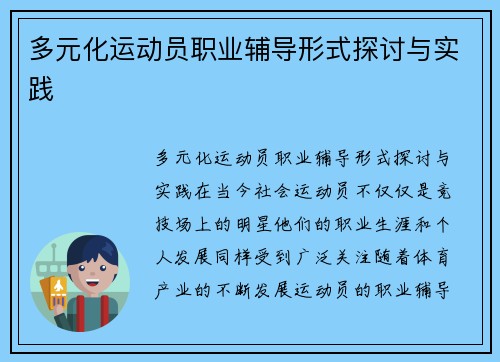 多元化运动员职业辅导形式探讨与实践

多元化运动员职业辅导形式探讨与实践在当今社会运动员不仅仅是竞技场上的明星他们的职业生涯和个人发展同样受到广泛关注随着体育产业的不断发展运动员的职业辅导